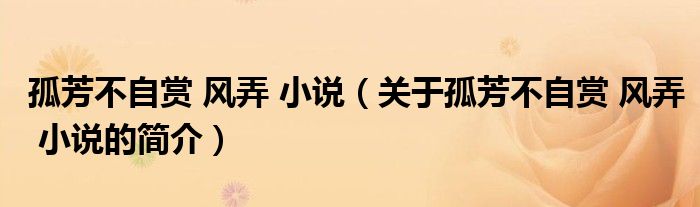 孤芳不自赏 风弄 小说（关于孤芳不自赏 风弄 小说的简介）